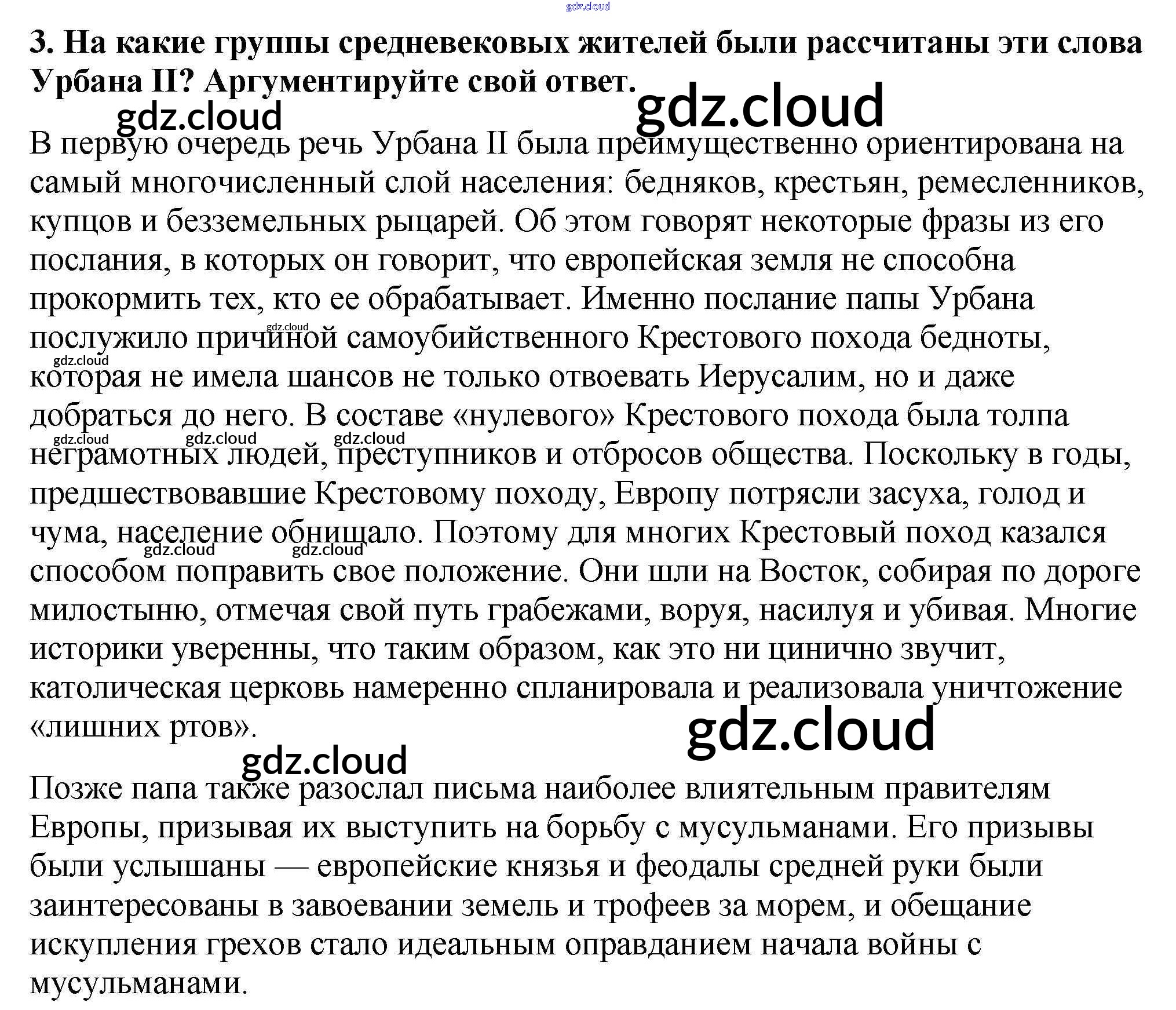 3. На какие группы средневековых жителей были рассчитаны эти слова Урбана II? Аргументируйте свой ответ.

В первую очередь речь Урбана II была преимущественно ориентирована на самый многочисленный слой населения: бедняков, крестьян, ремесленников, купцов и безземельных рыцарей. Об этом говорят некоторые фразы из его послания, в которых он говорит, что европейская земля не способна прокормить тех, кто ее обрабатывает. Именно послание папы Урбана послужило причиной самоубийственного Крестового похода бедноты, которая не имела шансов не только отвоевать Иерусалим, но и даже добраться до него. В составе «нулевого» Крестового похода была толпа неграмотных людей, преступников и отбросов общества. Поскольку в годы, предшествовавшие Крестовому походу, Европу потрясли засуха, голод и чума, население обнищало. Поэтому для многих Крестовый поход казался способом поправить свое положение. Они шли на Восток, собирая по дороге милостыню, отмечая свой путь грабежами, воруя, насилуя и убивая. Многие историки уверенны, что таким образом, как это ни цинично звучит, католическая церковь намеренно спланировала и реализовала уничтожение «лишних ртов».

Позже папа также разослал письма наиболее влиятельным правителям Европы, призывая их выступить на борьбу с мусульманами. Его призывы были услышаны — европейские князья и феодалы средней руки были заинтересованы в завоевании земель и трофеев за морем, и обещание искупления грехов стало идеальным оправданием начала войны с мусульманами.

gdz.cloud